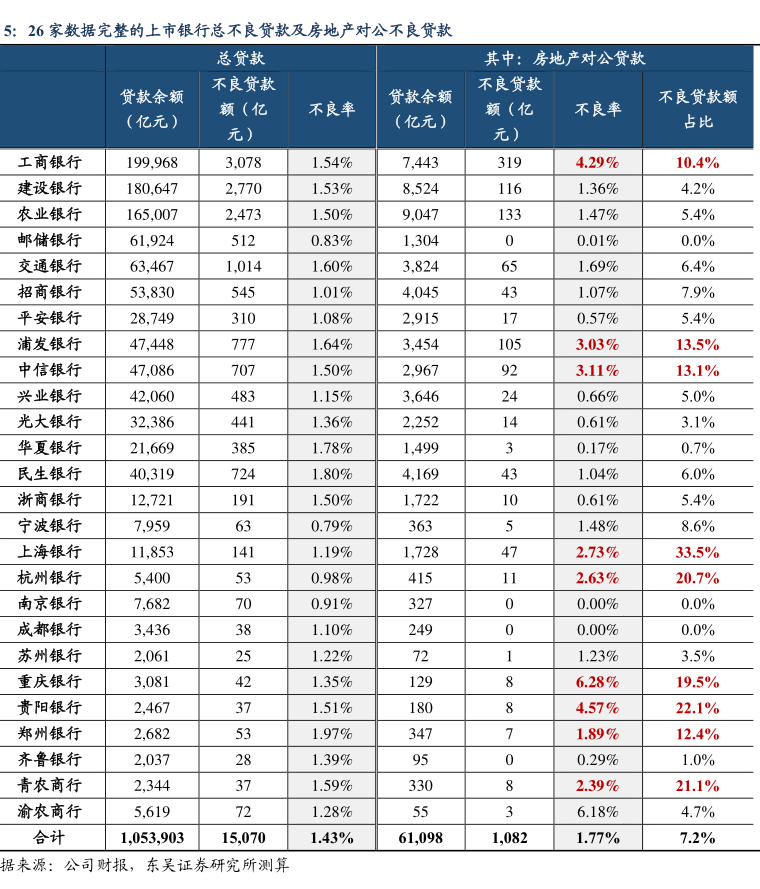 5: 26 家数据完整的上市银行总不良贷款及房地产对公不良贷款

| | 总贷款 | | | 其中：房地产对公贷款 | | | |
|---|---|---|---|---|---|---|---|
| | 贷款余额（亿元） | 不良贷款额（亿元） | 不良率 | 贷款余额（亿元） | 不良贷款额（亿元） | 不良率 | 不良贷款额占比 |
| 工商银行 | 199,968 | 3,078 | 1.54% | 7,443 | 319 | 4.29% | 10.4% |
| 建设银行 | 180,647 | 2,770 | 1.53% | 8,524 | 116 | 1.36% | 4.2% |
| 农业银行 | 165,007 | 2,473 | 1.50% | 9,047 | 133 | 1.47% | 5.4% |
| 邮储银行 | 61,924 | 512 | 0.83% | 1,304 | 0 | 0.01% | 0.0% |
| 交通银行 | 63,467 | 1,014 | 1.60% | 3,824 | 65 | 1.69% | 6.4% |
| 招商银行 | 53,830 | 545 | 1.01% | 4,045 | 43 | 1.07% | 7.9% |
| 平安银行 | 28,749 | 310 | 1.08% | 2,915 | 17 | 0.57% | 5.4% |
| 浦发银行 | 47,448 | 777 | 1.64% | 3,454 | 105 | 3.03% | 13.5% |
| 中信银行 | 47,086 | 707 | 1.50% | 2,967 | 92 | 3.11% | 13.1% |
| 兴业银行 | 42,060 | 483 | 1.15% | 3,646 | 24 | 0.66% | 5.0% |
| 光大银行 | 32,386 | 441 | 1.36% | 2,252 | 14 | 0.61% | 3.1% |
| 华夏银行 | 21,669 | 385 | 1.78% | 1,499 | 3 | 0.17% | 0.7% |
| 民生银行 | 40,319 | 724 | 1.80% | 4,169 | 43 | 1.04% | 6.0% |
| 浙商银行 | 12,721 | 191 | 1.50% | 1,722 | 10 | 0.61% | 5.4% |
| 宁波银行 | 7,959 | 63 | 0.79% | 363 | 5 | 1.48% | 8.6% |
| 上海银行 | 11,853 | 141 | 1.19% | 1,728 | 47 | 2.73% | 33.5% |
| 杭州银行 | 5,400 | 53 | 0.98% | 415 | 11 | 2.63% | 20.7% |
| 南京银行 | 7,682 | 70 | 0.91% | 327 | 0 | 0.00% | 0.0% |
| 成都银行 | 3,436 | 38 | 1.10% | 249 | 0 | 0.00% | 0.0% |
| 苏州银行 | 2,061 | 25 | 1.22% | 72 | 1 | 1.23% | 3.5% |
| 重庆银行 | 3,081 | 42 | 1.35% | 129 | 8 | 6.28% | 19.5% |
| 贵阳银行 | 2,467 | 37 | 1.51% | 180 | 8 | 4.57% | 22.1% |
| 郑州银行 | 2,682 | 53 | 1.97% | 347 | 7 | 1.89% | 12.4% |
| 齐鲁银行 | 2,037 | 28 | 1.39% | 95 | 0 | 0.29% | 1.0% |
| 青农商行 | 2,344 | 37 | 1.59% | 330 | 8 | 2.39% | 21.1% |
| 渝农商行 | 5,619 | 72 | 1.28% | 55 | 3 | 6.18% | 4.7% |
| 合计 | 1,053,903 | 15,070 | 1.43% | 61,098 | 1,082 | 1.77% | 7.2% |

据来源：公司财报，东吴证券研究所测算